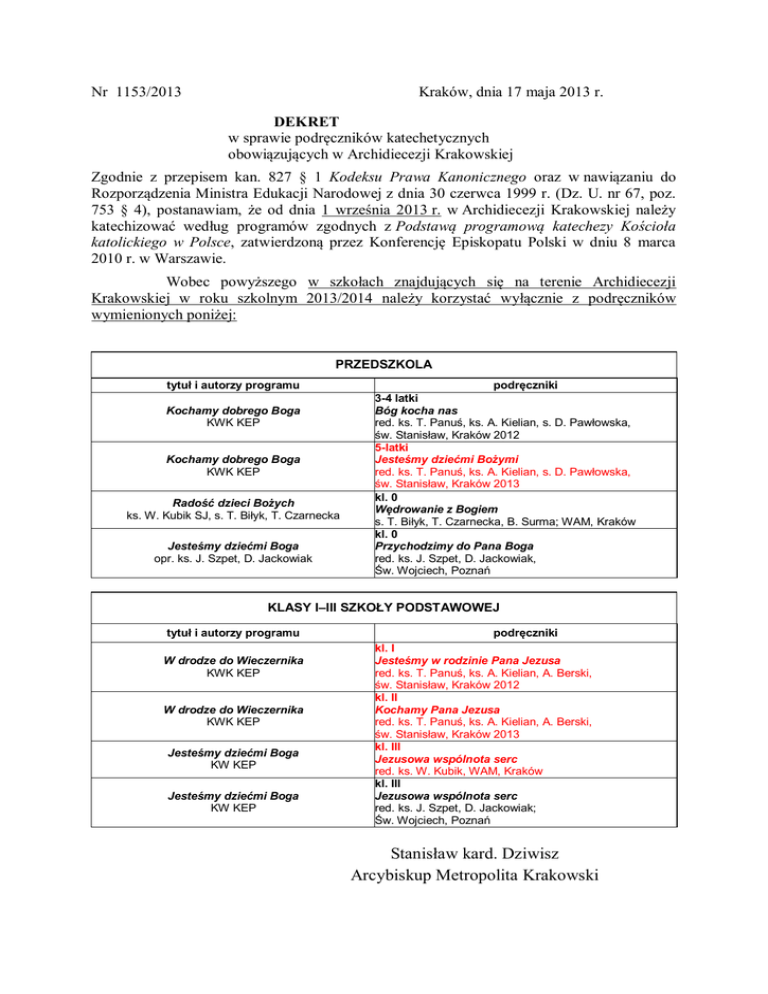 Nr 1153/2013 Kraków, dnia 17 maja 2013 r.

DEKRET
w sprawie podręczników katechetycznych
obowiązujących w Archidiecezji Krakowskiej

Zgodnie z przepisem kan. 827 § 1 Kodeksu Prawa Kanonicznego oraz w nawiązaniu do Rozporządzenia Ministra Edukacji Narodowej z dnia 30 czerwca 1999 r. (Dz. U. nr 67, poz. 753 § 4), postanawiam, że od dnia 1 września 2013 r. w Archidiecezji Krakowskiej należy katechizować według programów zgodnych z Podstawą programową katechezy Kościoła katolickiego w Polsce, zatwierdzoną przez Konferencję Episkopatu Polski w dniu 8 marca 2010 r. w Warszawie.

Wobec powyższego w szkołach znajdujących się na terenie Archidiecezji Krakowskiej w roku szkolnym 2013/2014 należy korzystać wyłącznie z podręczników wymienionych poniżej:

PRZEDSZKOLA

| tytuł i autorzy programu | podręczniki |
|---|---|
| Kochamy dobrego Boga KWK KEP | 3-4 latki Bóg kocha nas red. ks. T. Panuś, ks. A. Kielian, s. D. Pawłowska, św. Stanisław, Kraków 2012 |
| Kochamy dobrego Boga KWK KEP | 5-latki Jesteśmy dziećmi Bożymi red. ks. T. Panuś, ks. A. Kielian, s. D. Pawłowska, św. Stanisław, Kraków 2013 |
| Radość dzieci Bożych ks. W. Kubik SJ, s. T. Biłyk, T. Czarnecka | kl. 0 Wędrowanie z Bogiem s. T. Biłyk, T. Czarnecka, B. Surma; WAM, Kraków |
| Jesteśmy dziećmi Boga opr. ks. J. Szpet, D. Jackowiak | kl. 0 Przychodzimy do Pana Boga red. ks. J. Szpet, D. Jackowiak, Św. Wojciech, Poznań |

KLASY I–III SZKOŁY PODSTAWOWEJ

| tytuł i autorzy programu | podręczniki |
|---|---|
| W drodze do Wieczernika KWK KEP | kl. I Jesteśmy w rodzinie Pana Jezusa red. ks. T. Panuś, ks. A. Kielian, A. Berski, św. Stanisław, Kraków 2012 |
| W drodze do Wieczernika KWK KEP | kl. II Kochamy Pana Jezusa red. ks. T. Panuś, ks. A. Kielian, A. Berski, św. Stanisław, Kraków 2013 |
| Jesteśmy dziećmi Boga KW KEP | kl. III Jezusowa wspólnota serc red. ks. W. Kubik, WAM, Kraków |
| Jesteśmy dziećmi Boga KW KEP | kl. III Jezusowa wspólnota serc red. ks. J. Szpet, D. Jackowiak; Św. Wojciech, Poznań |

Stanisław kard. Dziwisz
Arcybiskup Metropolita Krakowski